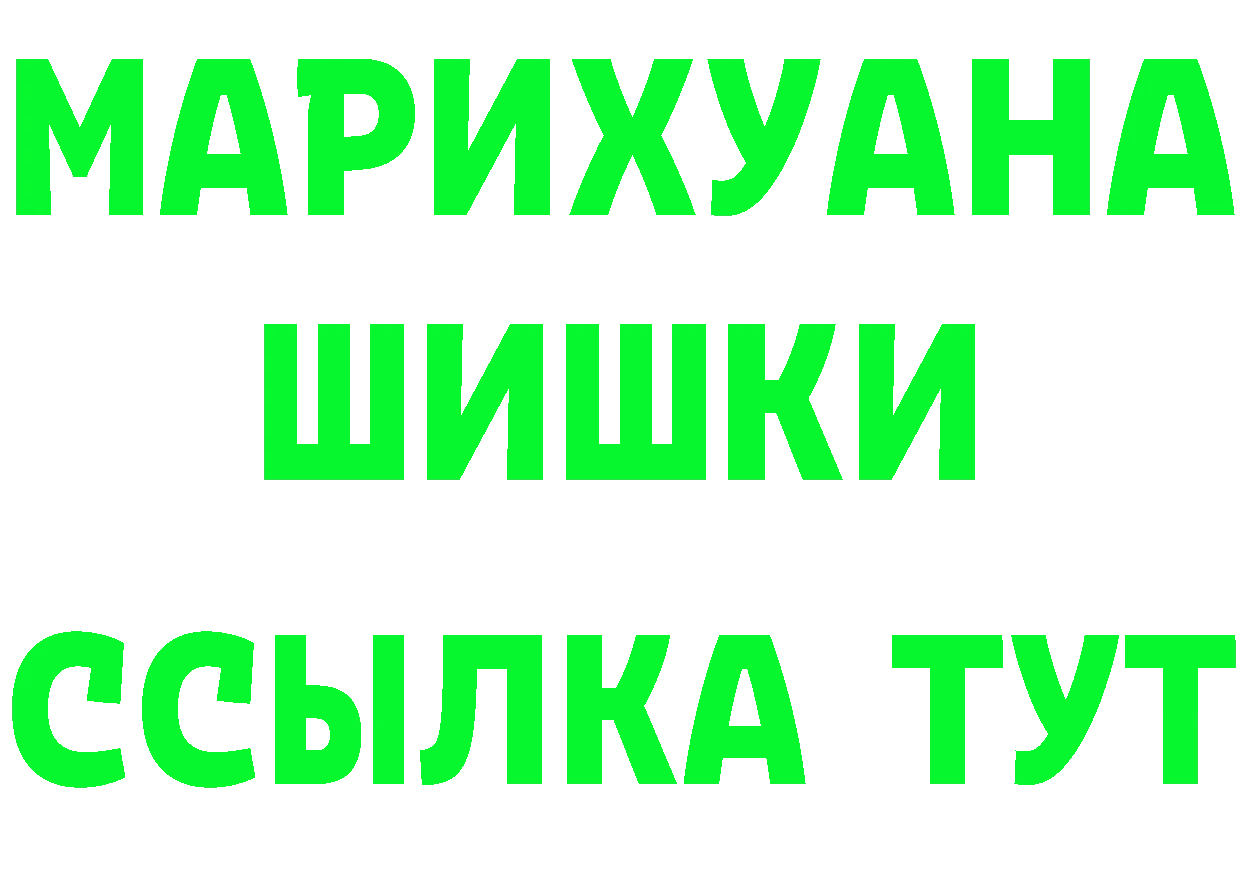 МАРИХУАНА
ШИШКИ
ССЫЛКА ТУТ